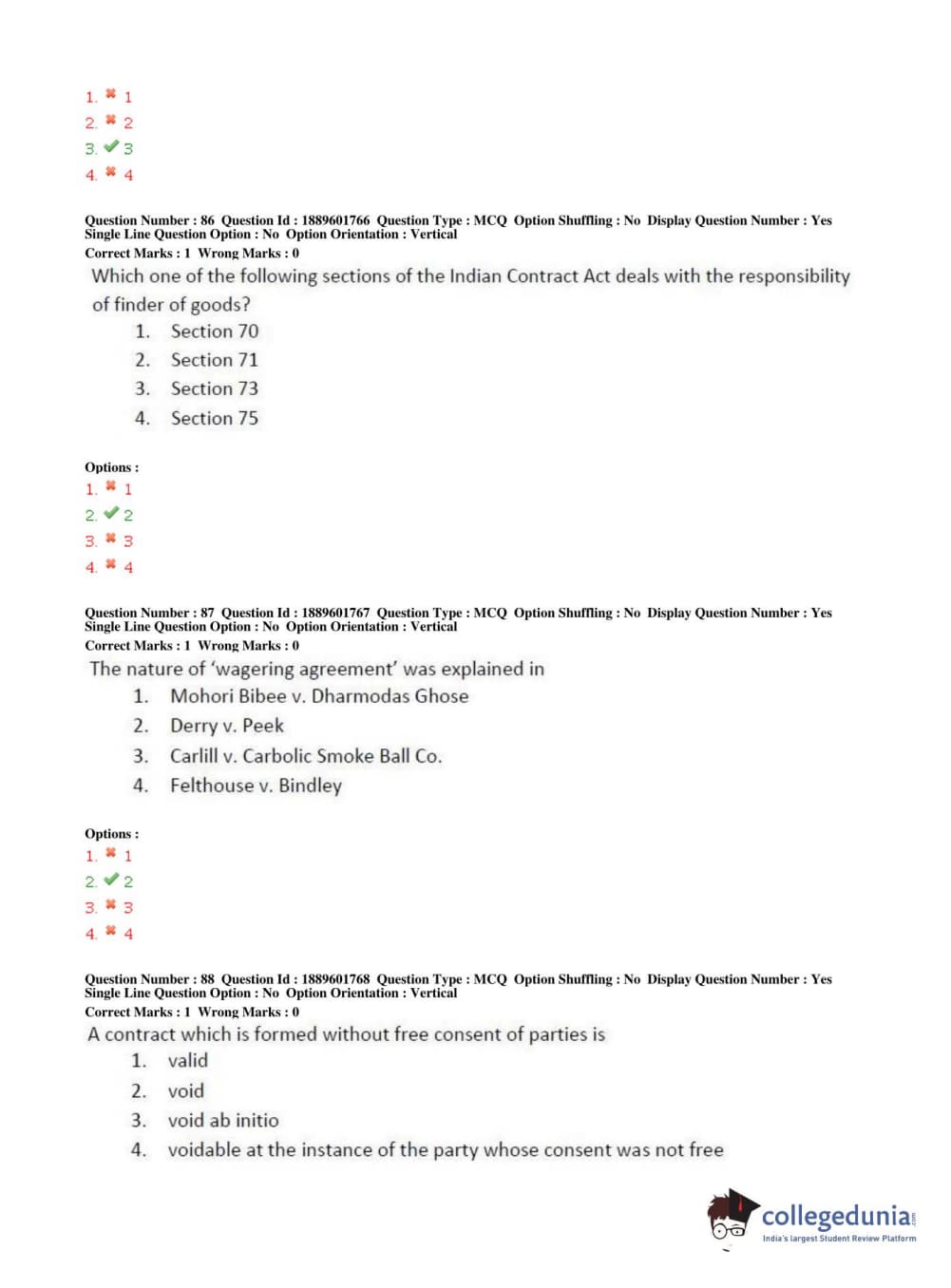 1. ✖ 1
2. ✖ 2
3. ✔ 3
4. ✖ 4

Question Number : 86 Question Id : 1889601766 Question Type : MCQ Option Shuffling : No Display Question Number : Yes Single Line Question Option : No Option Orientation : Vertical
Correct Marks : 1 Wrong Marks : 0
Which one of the following sections of the Indian Contract Act deals with the responsibility of finder of goods?
1. Section 70
2. Section 71
3. Section 73
4. Section 75

Options :
1. ✖ 1
2. ✔ 2
3. ✖ 3
4. ✖ 4

Question Number : 87 Question Id : 1889601767 Question Type : MCQ Option Shuffling : No Display Question Number : Yes Single Line Question Option : No Option Orientation : Vertical
Correct Marks : 1 Wrong Marks : 0
The nature of 'wagering agreement' was explained in
1. Mohori Bibee v. Dharmodas Ghose
2. Derry v. Peek
3. Carlill v. Carbolic Smoke Ball Co.
4. Felthouse v. Bindley

Options :
1. ✖ 1
2. ✔ 2
3. ✖ 3
4. ✖ 4

Question Number : 88 Question Id : 1889601768 Question Type : MCQ Option Shuffling : No Display Question Number : Yes Single Line Question Option : No Option Orientation : Vertical
Correct Marks : 1 Wrong Marks : 0
A contract which is formed without free consent of parties is
1. valid
2. void
3. void ab initio
4. voidable at the instance of the party whose consent was not free

collegedunia.com
India's largest Student Review Platform